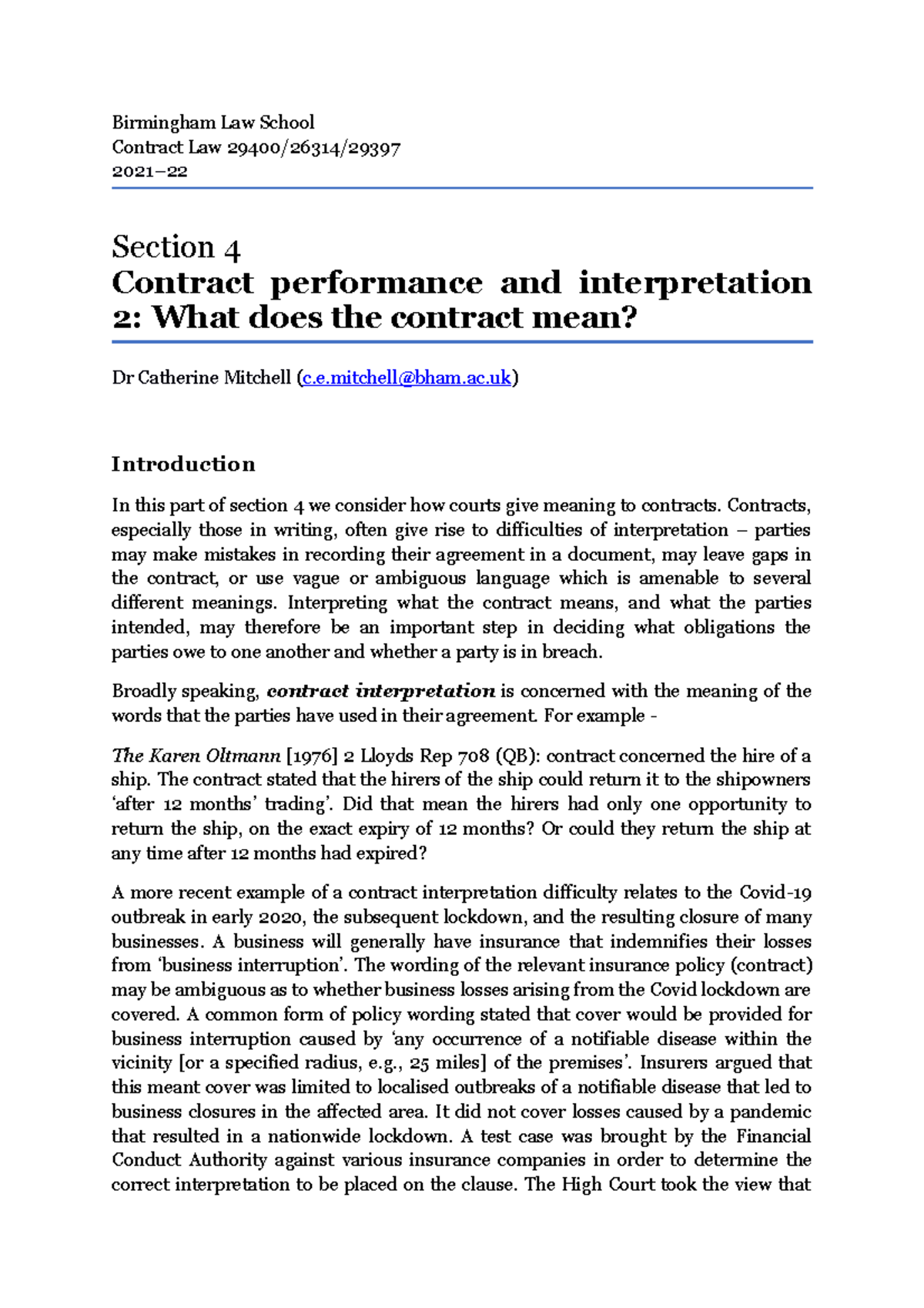 Birmingham Law School
Contract Law 29400/26314/29397
2021–22

Section 4
Contract performance and interpretation 2: What does the contract mean?

Dr Catherine Mitchell (c.e.mitchell@bham.ac.uk)

Introduction

In this part of section 4 we consider how courts give meaning to contracts. Contracts, especially those in writing, often give rise to difficulties of interpretation – parties may make mistakes in recording their agreement in a document, may leave gaps in the contract, or use vague or ambiguous language which is amenable to several different meanings. Interpreting what the contract means, and what the parties intended, may therefore be an important step in deciding what obligations the parties owe to one another and whether a party is in breach.

Broadly speaking, contract interpretation is concerned with the meaning of the words that the parties have used in their agreement. For example -

The Karen Oltmann [1976] 2 Lloyds Rep 708 (QB): contract concerned the hire of a ship. The contract stated that the hirers of the ship could return it to the shipowners 'after 12 months' trading'. Did that mean the hirers had only one opportunity to return the ship, on the exact expiry of 12 months? Or could they return the ship at any time after 12 months had expired?

A more recent example of a contract interpretation difficulty relates to the Covid-19 outbreak in early 2020, the subsequent lockdown, and the resulting closure of many businesses. A business will generally have insurance that indemnifies their losses from 'business interruption'. The wording of the relevant insurance policy (contract) may be ambiguous as to whether business losses arising from the Covid lockdown are covered. A common form of policy wording stated that cover would be provided for business interruption caused by 'any occurrence of a notifiable disease within the vicinity [or a specified radius, e.g., 25 miles] of the premises'. Insurers argued that this meant cover was limited to localised outbreaks of a notifiable disease that led to business closures in the affected area. It did not cover losses caused by a pandemic that resulted in a nationwide lockdown. A test case was brought by the Financial Conduct Authority against various insurance companies in order to determine the correct interpretation to be placed on the clause. The High Court took the view that